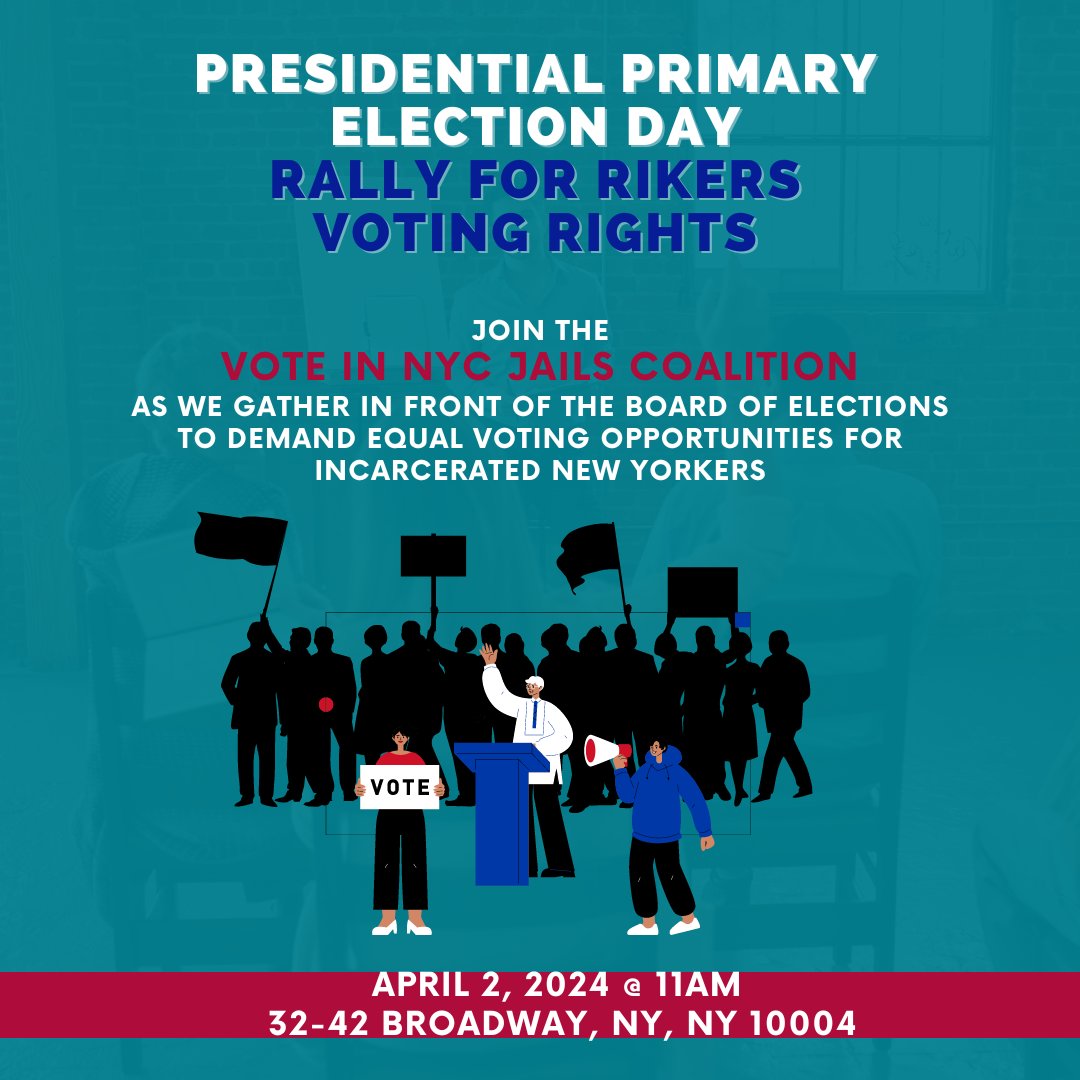 PRESIDENTIAL PRIMARY ELECTION DAY
RALLY FOR RIKERS VOTING RIGHTS

JOIN THE
VOTE IN NYC JAILS COALITION
AS WE GATHER IN FRONT OF THE BOARD OF ELECTIONS TO DEMAND EQUAL VOTING OPPORTUNITIES FOR INCARCERATED NEW YORKERS

VOTE

APRIL 2, 2024 @ 11AM
32-42 BROADWAY, NY, NY 10004